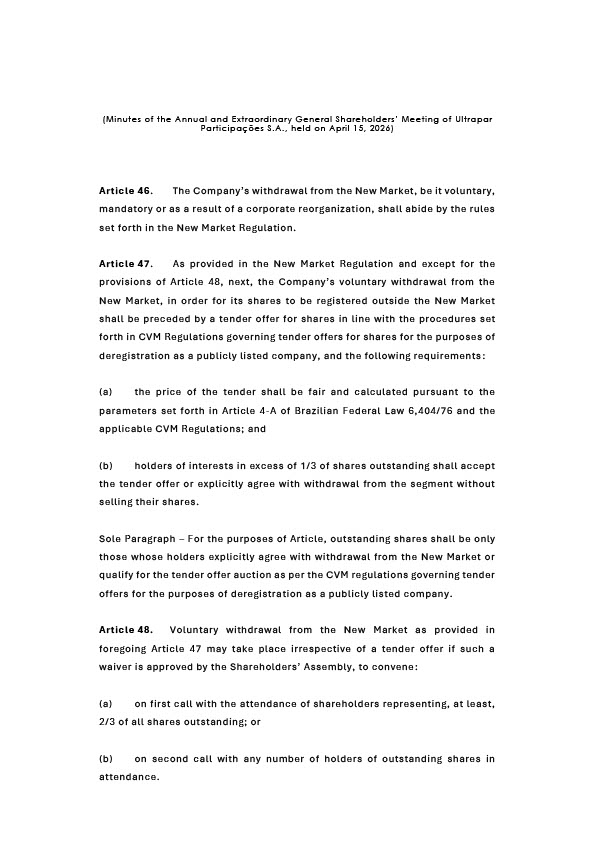 (Minutes of the Annual and Extraordinary General Shareholders' Meeting of Ultrapar Participações S.A., held on April 15, 2026)

Article 46. The Company's withdrawal from the New Market, be it voluntary, mandatory or as a result of a corporate reorganization, shall abide by the rules set forth in the New Market Regulation.

Article 47. As provided in the New Market Regulation and except for the provisions of Article 48, next, the Company's voluntary withdrawal from the New Market, in order for its shares to be registered outside the New Market shall be preceded by a tender offer for shares in line with the procedures set forth in CVM Regulations governing tender offers for shares for the purposes of deregistration as a publicly listed company, and the following requirements:

(a) the price of the tender shall be fair and calculated pursuant to the parameters set forth in Article 4-A of Brazilian Federal Law 6,404/76 and the applicable CVM Regulations; and

(b) holders of interests in excess of 1/3 of shares outstanding shall accept the tender offer or explicitly agree with withdrawal from the segment without selling their shares.

Sole Paragraph – For the purposes of Article, outstanding shares shall be only those whose holders explicitly agree with withdrawal from the New Market or qualify for the tender offer auction as per the CVM regulations governing tender offers for the purposes of deregistration as a publicly listed company.

Article 48. Voluntary withdrawal from the New Market as provided in foregoing Article 47 may take place irrespective of a tender offer if such a waiver is approved by the Shareholders' Assembly, to convene:

(a) on first call with the attendance of shareholders representing, at least, 2/3 of all shares outstanding; or

(b) on second call with any number of holders of outstanding shares in attendance.